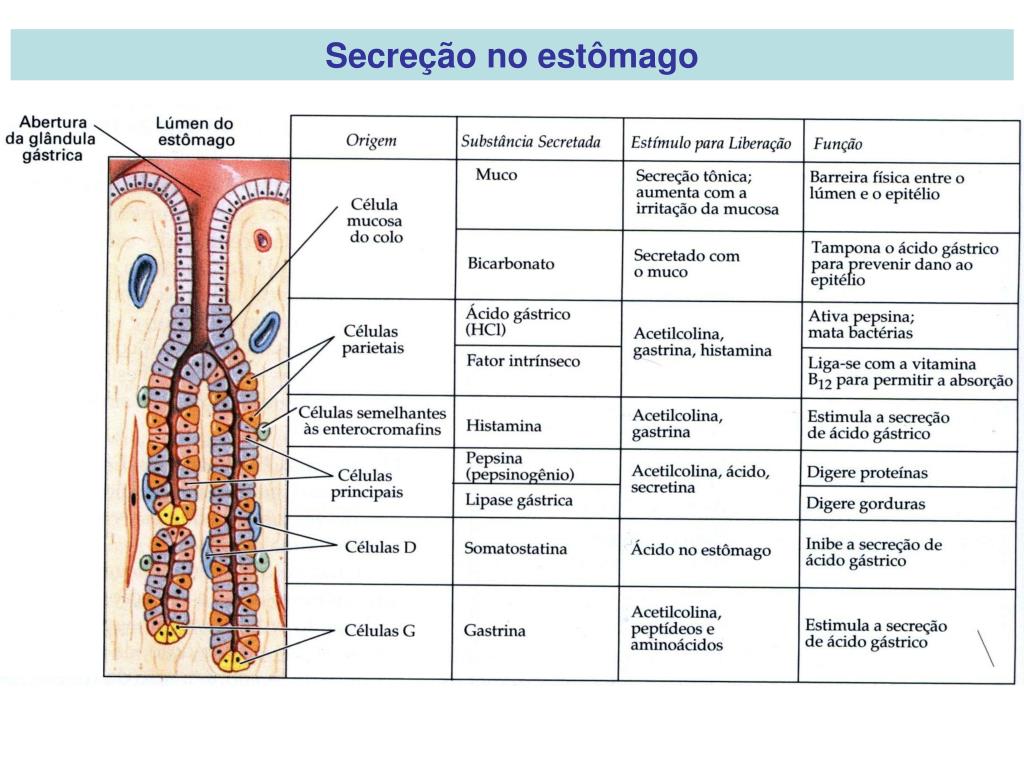 Secreção no estômago

Abertura da glândula gástrica

Lúmen do estômago

| Origem | Substância Secretada | Estímulo para Liberação | Função |
|---|---|---|---|
| Célula mucosa do colo | Muco | Secreção tônica; aumenta com a irritação da mucosa | Barreira física entre o lúmen e o epitélio |
| | Bicarbonato | Secretado com o muco | Tampona o ácido gástrico para prevenir dano ao epitélio |
| Células parietais | Ácido gástrico (HCl) | Acetilcolina, gastrina, histamina | Ativa pepsina; mata bactérias |
| | Fator intrínseco | | Liga-se com a vitamina $B_{12}$ para permitir a absorção |
| Células semelhantes às enterocromafins | Histamina | Acetilcolina, gastrina | Estimula a secreção de ácido gástrico |
| Células principais | Pepsina (pepsinogênio) | Acetilcolina, ácido, secretina | Digere proteínas |
| | Lipase gástrica | | Digere gorduras |
| Células D | Somatostatina | Ácido no estômago | Inibe a secreção de ácido gástrico |
| Células G | Gastrina | Acetilcolina, peptídeos e aminoácidos | Estimula a secreção de ácido gástrico |